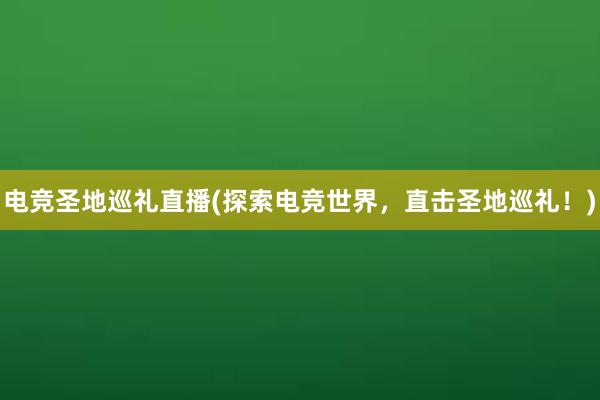 电竞圣地巡礼直播(探索电竞世界，直击圣地巡礼！)